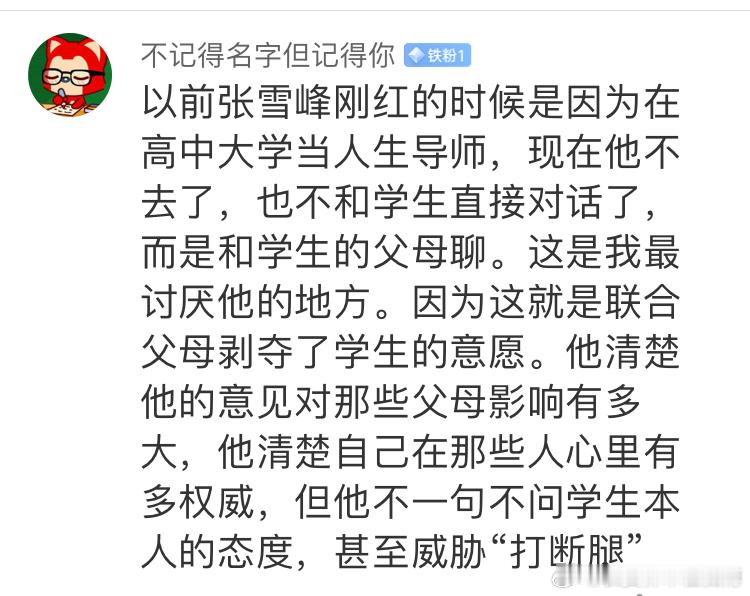 不记得名字但记得你 铁粉1

以前张雪峰刚红的时候是因为在高中大学当人生导师，现在他不去了，也不和学生直接对话了，而是和学生的父母聊。这是我最讨厌他的地方。因为这就是联合父母剥夺了学生的意愿。他清楚他的意见对那些父母影响有多大，他清楚自己在那些人心里有多权威，但他不一句不问学生本人的态度，甚至威胁“打断腿”